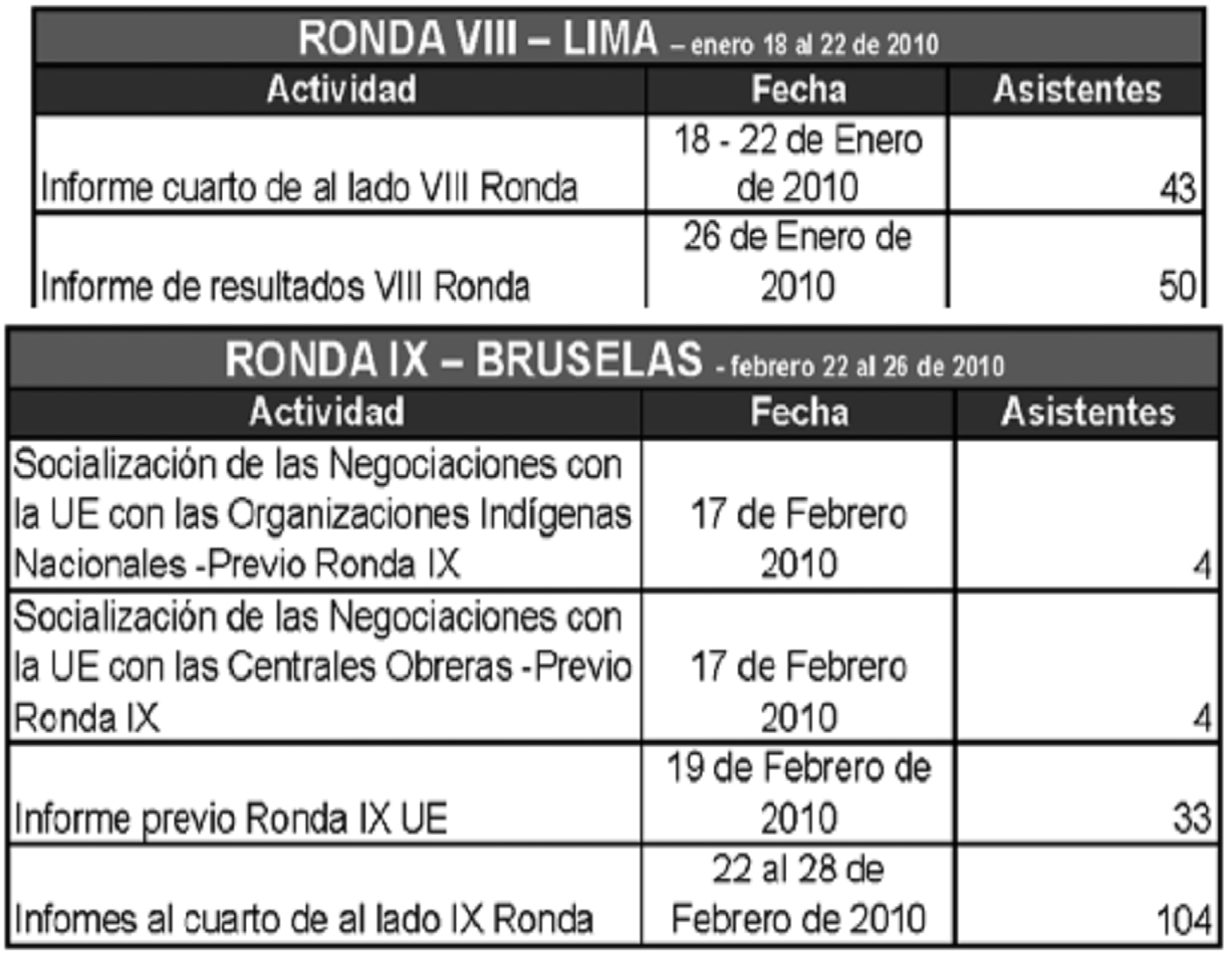 RONDA VIII – LIMA – enero 18 al 22 de 2010

| Actividad | Fecha | Asistentes |
|---|---|---|
| Informe cuarto de al lado VIII Ronda | 18 - 22 de Enero de 2010 | 43 |
| Informe de resultados VIII Ronda | 26 de Enero de 2010 | 50 |

RONDA IX – BRUSELAS - febrero 22 al 26 de 2010

| Actividad | Fecha | Asistentes |
|---|---|---|
| Socialización de las Negociaciones con la UE con las Organizaciones Indígenas Nacionales -Previo Ronda IX | 17 de Febrero 2010 | 4 |
| Socialización de las Negociaciones con la UE con las Centrales Obreras -Previo Ronda IX | 17 de Febrero 2010 | 4 |
| Informe previo Ronda IX UE | 19 de Febrero de 2010 | 33 |
| Infomes al cuarto de al lado IX Ronda | 22 al 28 de Febrero de 2010 | 104 |